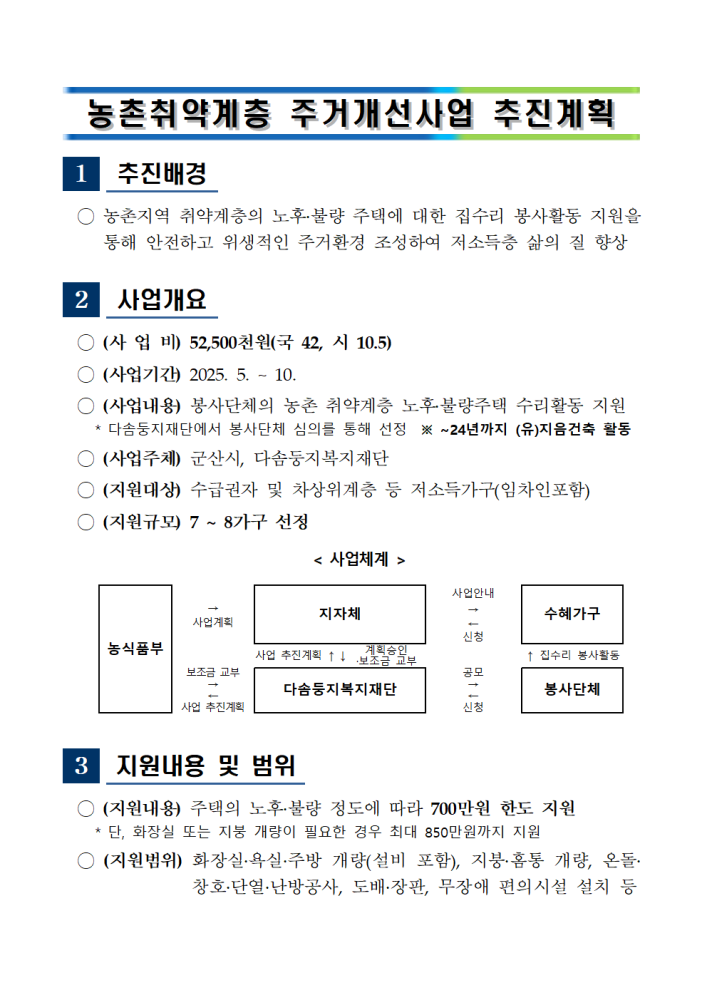 농촌취약계층 주거개선사업 추진계획

1 추진배경

○ 농촌지역 취약계층의 노후·불량 주택에 대한 집수리 봉사활동 지원을 통해 안전하고 위생적인 주거환경 조성하여 저소득층 삶의 질 향상

2 사업개요

○ (사 업 비) 52,500천원(국 42, 시 10.5)
○ (사업기간) 2025. 5. ~ 10.
○ (사업내용) 봉사단체의 농촌 취약계층 노후·불량주택 수리활동 지원
* 다솜둥지재단에서 봉사단체 심의를 통해 선정 ※ ~24년까지 (유)지음건축 활동
○ (사업주체) 군산시, 다솜둥지복지재단
○ (지원대상) 수급권자 및 차상위계층 등 저소득가구(임차인포함)
○ (지원규모) 7 ~ 8가구 선정

< 사업체계 >

농식품부
→ 사업계획
보조금 교부 → ← 사업 추진계획
지자체
사업 추진계획 ↑ ↓ 계획승인 ·보조금 교부
다솜둥지복지재단
사업안내 → ← 신청
공모 → ← 신청
수혜가구
↑ 집수리 봉사활동
봉사단체

3 지원내용 및 범위

○ (지원내용) 주택의 노후·불량 정도에 따라 700만원 한도 지원
* 단, 화장실 또는 지붕 개량이 필요한 경우 최대 850만원까지 지원
○ (지원범위) 화장실·욕실·주방 개량(설비 포함), 지붕·홈통 개량, 온돌·창호·단열·난방공사, 도배·장판, 무장애 편의시설 설치 등